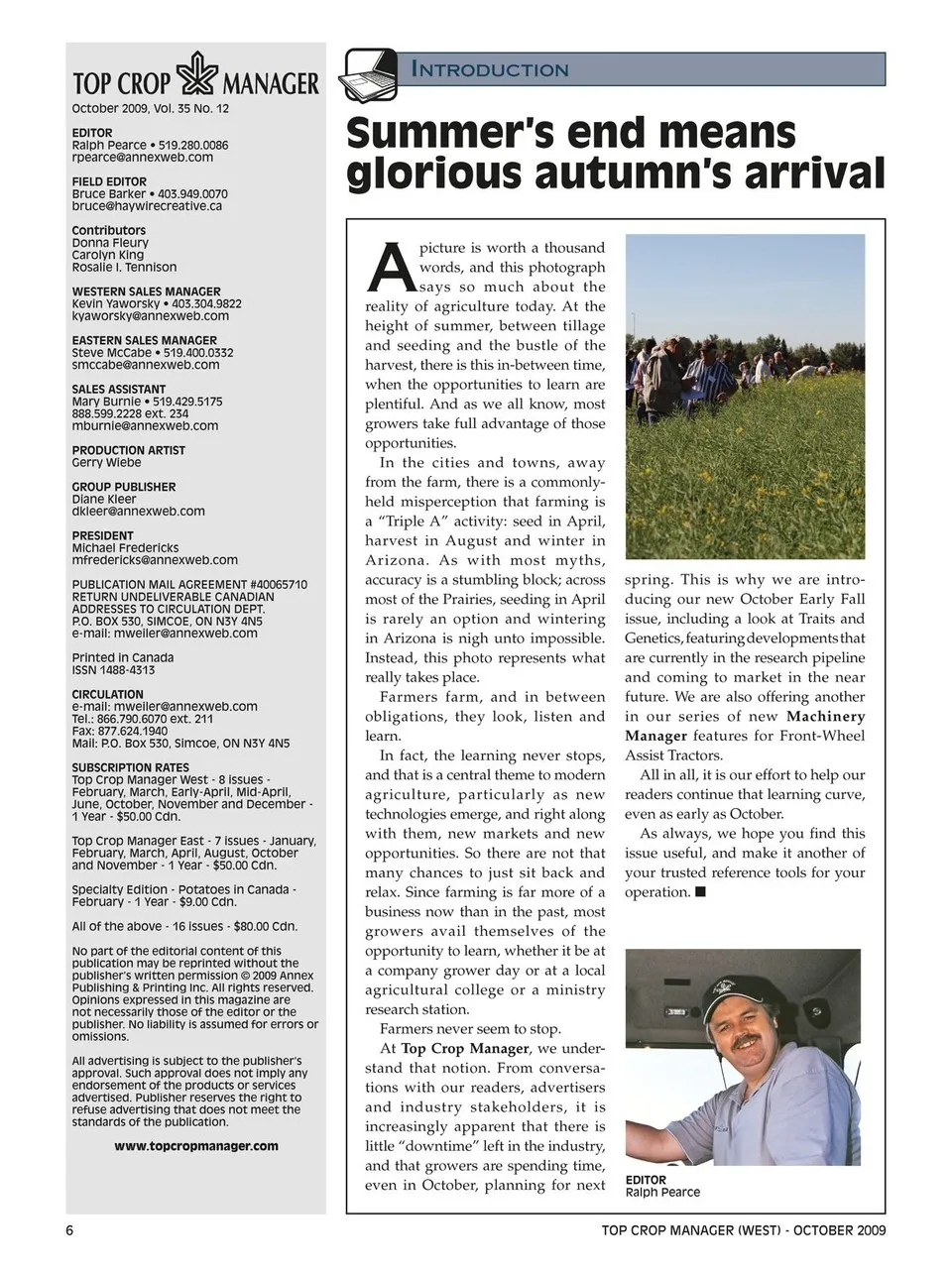 TOP CROP MANAGER

October 2009, Vol. 35 No. 12

EDITOR
Ralph Pearce • 519.280.0086
rpearce@annexweb.com

FIELD EDITOR
Bruce Barker • 403.949.0070
bruce@haywirecreative.ca

Contributors
Donna Fleury
Carolyn King
Rosalie I. Tennison

WESTERN SALES MANAGER
Kevin Yaworsky • 403.304.9822
kyaworsky@annexweb.com

EASTERN SALES MANAGER
Steve McCabe • 519.400.0332
smccabe@annexweb.com

SALES ASSISTANT
Mary Burnie • 519.429.5175
888.599.2228 ext. 234
mburnie@annexweb.com

PRODUCTION ARTIST
Gerry Wiebe

GROUP PUBLISHER
Diane Kleer
dkleer@annexweb.com

PRESIDENT
Michael Fredericks
mfredericks@annexweb.com

PUBLICATION MAIL AGREEMENT #40065710
RETURN UNDELIVERABLE CANADIAN ADDRESSES TO CIRCULATION DEPT.
P.O. BOX 530, SIMCOE, ON N3Y 4N5
e-mail: mweiler@annexweb.com

Printed in Canada
ISSN 1488-4313

CIRCULATION
e-mail: mweiler@annexweb.com
Tel.: 866.790.6070 ext. 211
Fax: 877.624.1940
Mail: P.O. Box 530, Simcoe, ON N3Y 4N5

SUBSCRIPTION RATES
Top Crop Manager West - 8 issues - February, March, Early-April, Mid-April, June, October, November and December - 1 Year - $50.00 Cdn.

Top Crop Manager East - 7 issues - January, February, March, April, August, October and November - 1 Year - $50.00 Cdn.

Specialty Edition - Potatoes in Canada - February - 1 Year - $9.00 Cdn.

All of the above - 16 issues - $80.00 Cdn.

No part of the editorial content of this publication may be reprinted without the publisher's written permission © 2009 Annex Publishing & Printing Inc. All rights reserved. Opinions expressed in this magazine are not necessarily those of the editor or the publisher. No liability is assumed for errors or omissions.

All advertising is subject to the publisher's approval. Such approval does not imply any endorsement of the products or services advertised. Publisher reserves the right to refuse advertising that does not meet the standards of the publication.

www.topcropmanager.com

INTRODUCTION

Summer's end means glorious autumn's arrival

A picture is worth a thousand words, and this photograph says so much about the reality of agriculture today. At the height of summer, between tillage and seeding and the bustle of the harvest, there is this in-between time, when the opportunities to learn are plentiful. And as we all know, most growers take full advantage of those opportunities.

In the cities and towns, away from the farm, there is a commonly-held misperception that farming is a "Triple A" activity: seed in April, harvest in August and winter in Arizona. As with most myths, accuracy is a stumbling block; across most of the Prairies, seeding in April is rarely an option and wintering in Arizona is nigh unto impossible. Instead, this photo represents what really takes place.

Farmers farm, and in between obligations, they look, listen and learn.

In fact, the learning never stops, and that is a central theme to modern agriculture, particularly as new technologies emerge, and right along with them, new markets and new opportunities. So there are not that many chances to just sit back and relax. Since farming is far more of a business now than in the past, most growers avail themselves of the opportunity to learn, whether it be at a company grower day or at a local agricultural college or a ministry research station.

Farmers never seem to stop.

At Top Crop Manager, we understand that notion. From conversations with our readers, advertisers and industry stakeholders, it is increasingly apparent that there is little "downtime" left in the industry, and that growers are spending time, even in October, planning for next spring. This is why we are introducing our new October Early Fall issue, including a look at Traits and Genetics, featuring developments that are currently in the research pipeline and coming to market in the near future. We are also offering another in our series of new Machinery Manager features for Front-Wheel Assist Tractors.

All in all, it is our effort to help our readers continue that learning curve, even as early as October.

As always, we hope you find this issue useful, and make it another of your trusted reference tools for your operation. ■

EDITOR
Ralph Pearce

6

TOP CROP MANAGER (WEST) - OCTOBER 2009